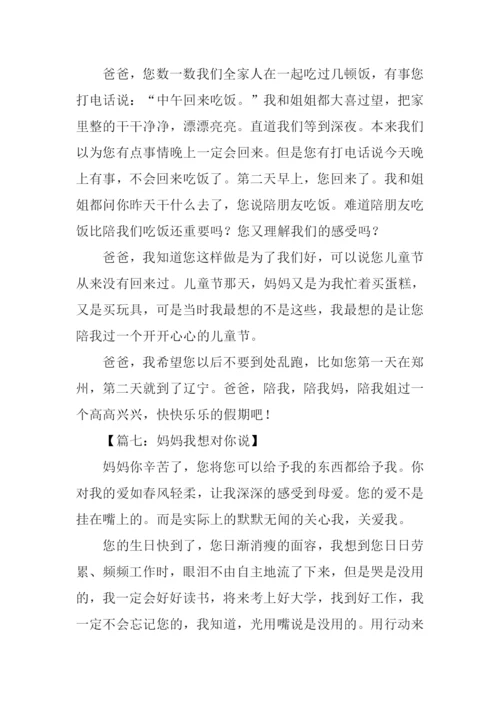 爸爸，您数一数我们全家人在一起吃过几顿饭，有事您打电话说：“中午回来吃饭。”我和姐姐都大喜过望，把家里整的干干净净，漂漂亮亮。直道我们等到深夜。本来我们以为您有点事情晚上一定会回来。但是您有打电话说今天晚上有事，不会回来吃饭了。第二天早上，您回来了。我和姐姐都问你昨天干什么去了，您说陪朋友吃饭。难道陪朋友吃饭比陪我们吃饭还重要吗？您又理解我们的感受吗？

爸爸，我知道您这样做是为了我们好，可以说您儿童节从来没有回来过。儿童节那天，妈妈又是为我忙着买蛋糕，又是买玩具，可是当时我最想的不是这些，我最想的是让您陪我过一个开开心心的儿童节。

爸爸，我希望您以后不要到处乱跑，比如您第一天在郑州，第二天就到了辽宁。爸爸，陪我，陪我妈，陪我姐过一个高高兴兴，快快乐乐的假期吧！

【篇七：妈妈我想对你说】

妈妈你辛苦了，您将您可以给予我的东西都给予我。你对我的爱如春风轻柔，让我深深的感受到母爱。您的爱不是挂在嘴上的。而是实际上的默默无闻的关心我，关爱我。

您的生日快到了，您日渐消瘦的面容，我想到您日日劳累、频频工作时，眼泪不由自主地流了下来，但是哭是没用的，我一定会好好读书，将来考上好大学，找到好工作，我一定不会忘记您的，我知道，光用嘴说是没用的。用行动来